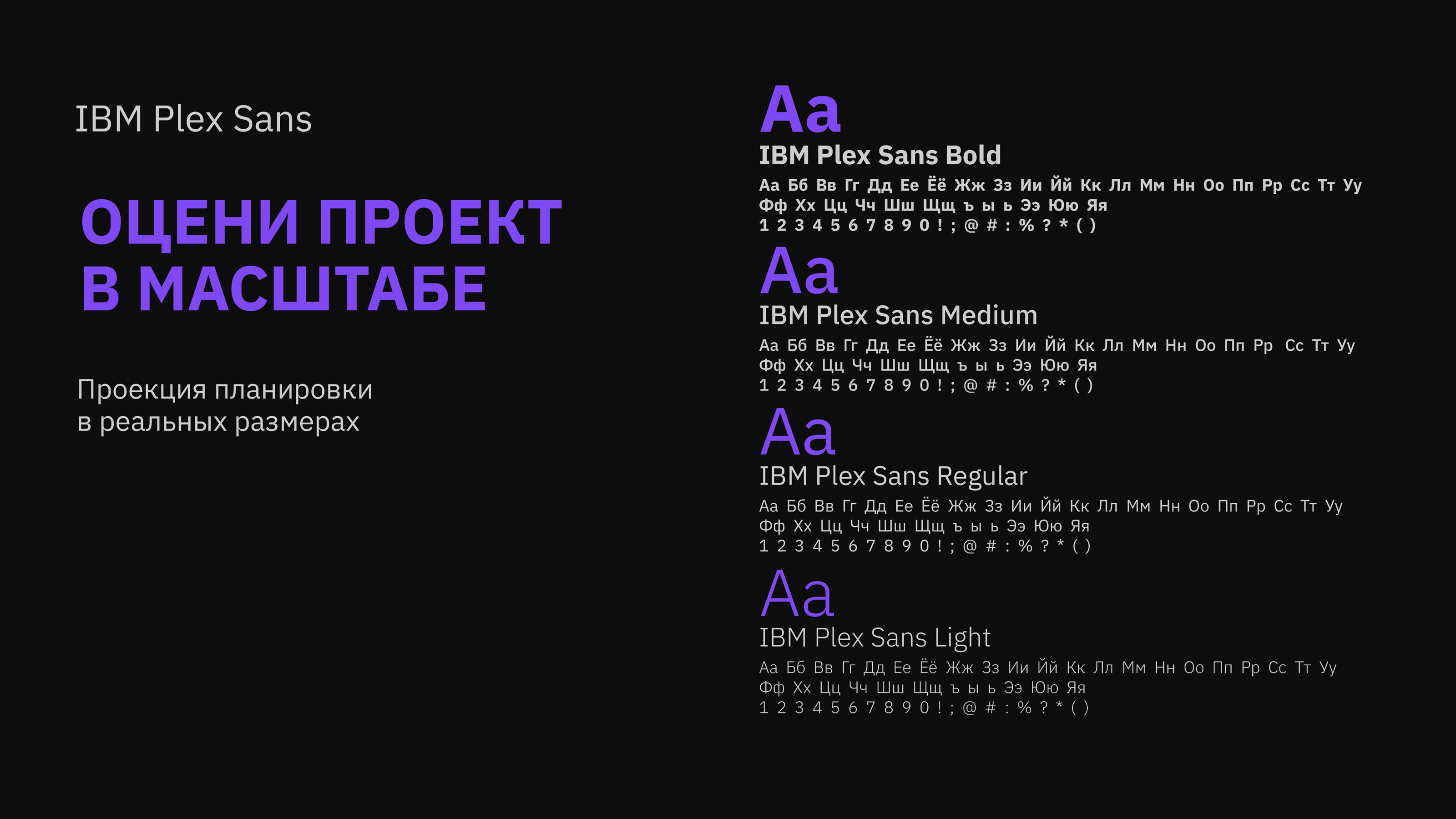 IBM Plex Sans

ОЦЕНИ ПРОЕКТ В МАСШТАБЕ

Проекция планировки
в реальных размерах

Aa
IBM Plex Sans Bold
Аа Бб Вв Гг Дд Ее Ёё Жж Зз Ии Йй Кк Лл Мм Нн Оо Пп Рр Сс Тт Уу
Фф Хх Цц Чч Шш Щщ ъ ы ь Ээ Юю Яя
1 2 3 4 5 6 7 8 9 0 ! ; @ # : % ? * ( )

Aa
IBM Plex Sans Medium
Аа Бб Вв Гг Дд Ее Ёё Жж Зз Ии Йй Кк Лл Мм Нн Оо Пп Рр Сс Тт Уу
Фф Хх Цц Чч Шш Щщ ъ ы ь Ээ Юю Яя
1 2 3 4 5 6 7 8 9 0 ! ; @ # : % ? * ( )

Aa
IBM Plex Sans Regular
Аа Бб Вв Гг Дд Ее Ёё Жж Зз Ии Йй Кк Лл Мм Нн Оо Пп Рр Сс Тт Уу
Фф Хх Цц Чч Шш Щщ ъ ы ь Ээ Юю Яя
1 2 3 4 5 6 7 8 9 0 ! ; @ # : % ? * ( )

Aa
IBM Plex Sans Light
Аа Бб Вв Гг Дд Ее Ёё Жж Зз Ии Йй Кк Лл Мм Нн Оо Пп Рр Сс Тт Уу
Фф Хх Цц Чч Шш Щщ ъ ы ь Ээ Юю Яя
1 2 3 4 5 6 7 8 9 0 ! ; @ # : % ? * ( )